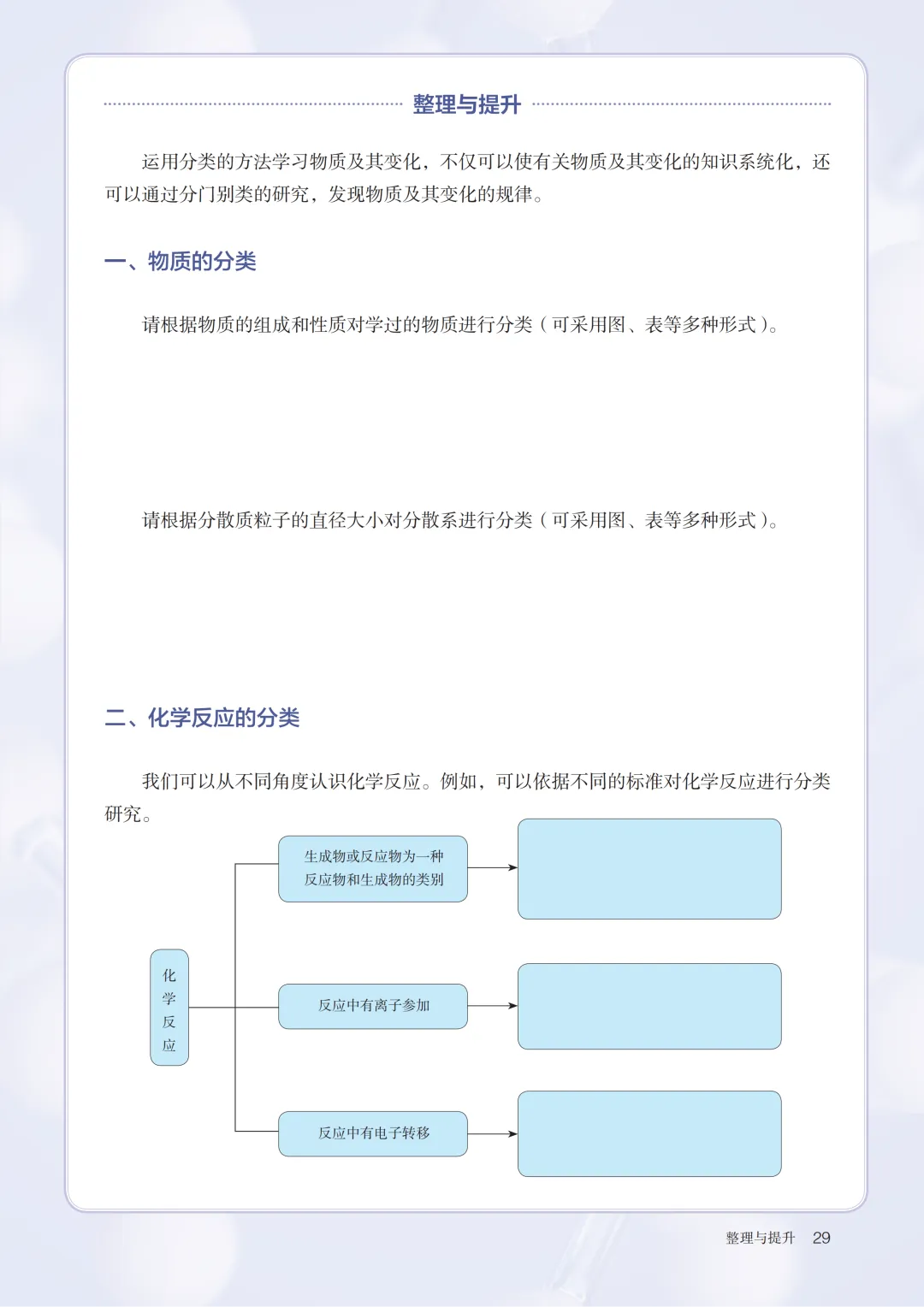 整理与提升

运用分类的方法学习物质及其变化，不仅可以使有关物质及其变化的知识系统化，还可以通过分门别类的研究，发现物质及其变化的规律。

一、物质的分类

请根据物质的组成和性质对学过的物质进行分类（可采用图、表等多种形式）。

请根据分散质粒子的直径大小对分散系进行分类（可采用图、表等多种形式）。

二、化学反应的分类

我们可以从不同角度认识化学反应。例如，可以依据不同的标准对化学反应进行分类研究。

化学反应

生成物或反应物为一种
反应物和生成物的类别

反应中有离子参加

反应中有电子转移

整理与提升 29